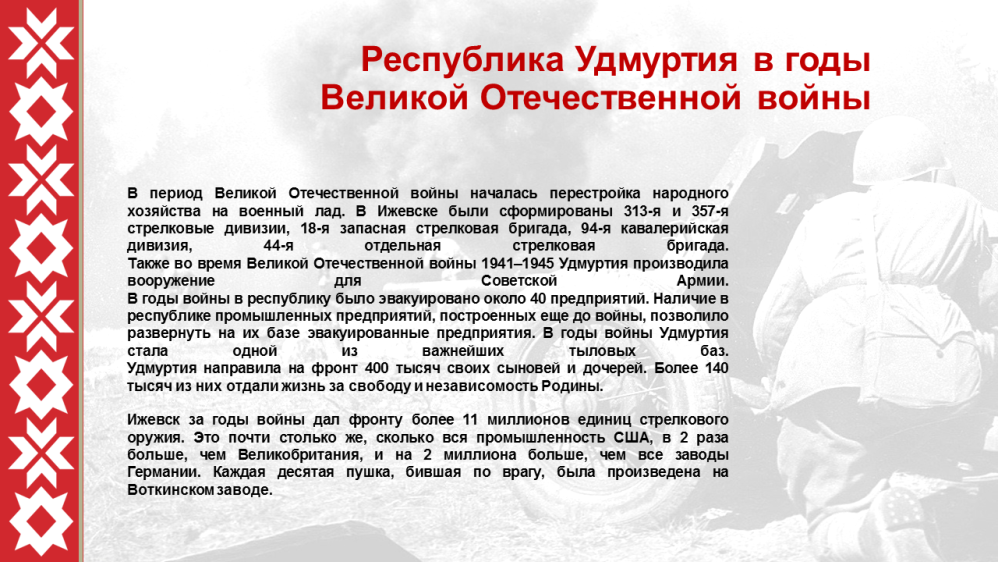 Республика Удмуртия в годы Великой Отечественной войны

В период Великой Отечественной войны началась перестройка народного хозяйства на военный лад. В Ижевске были сформированы 313-я и 357-я стрелковые дивизии, 18-я запасная стрелковая бригада, 94-я кавалерийская дивизия, 44-я отдельная стрелковая бригада.
Также во время Великой Отечественной войны 1941–1945 Удмуртия производила вооружение для Советской Армии.
В годы войны в республику было эвакуировано около 40 предприятий. Наличие в республике промышленных предприятий, построенных еще до войны, позволило развернуть на их базе эвакуированные предприятия. В годы войны Удмуртия стала одной из важнейших тыловых баз.
Удмуртия направила на фронт 400 тысяч своих сыновей и дочерей. Более 140 тысяч из них отдали жизнь за свободу и независимость Родины.

Ижевск за годы войны дал фронту более 11 миллионов единиц стрелкового оружия. Это почти столько же, сколько вся промышленность США, в 2 раза больше, чем Великобритания, и на 2 миллиона больше, чем все заводы Германии. Каждая десятая пушка, бившая по врагу, была произведена на Воткинском заводе.